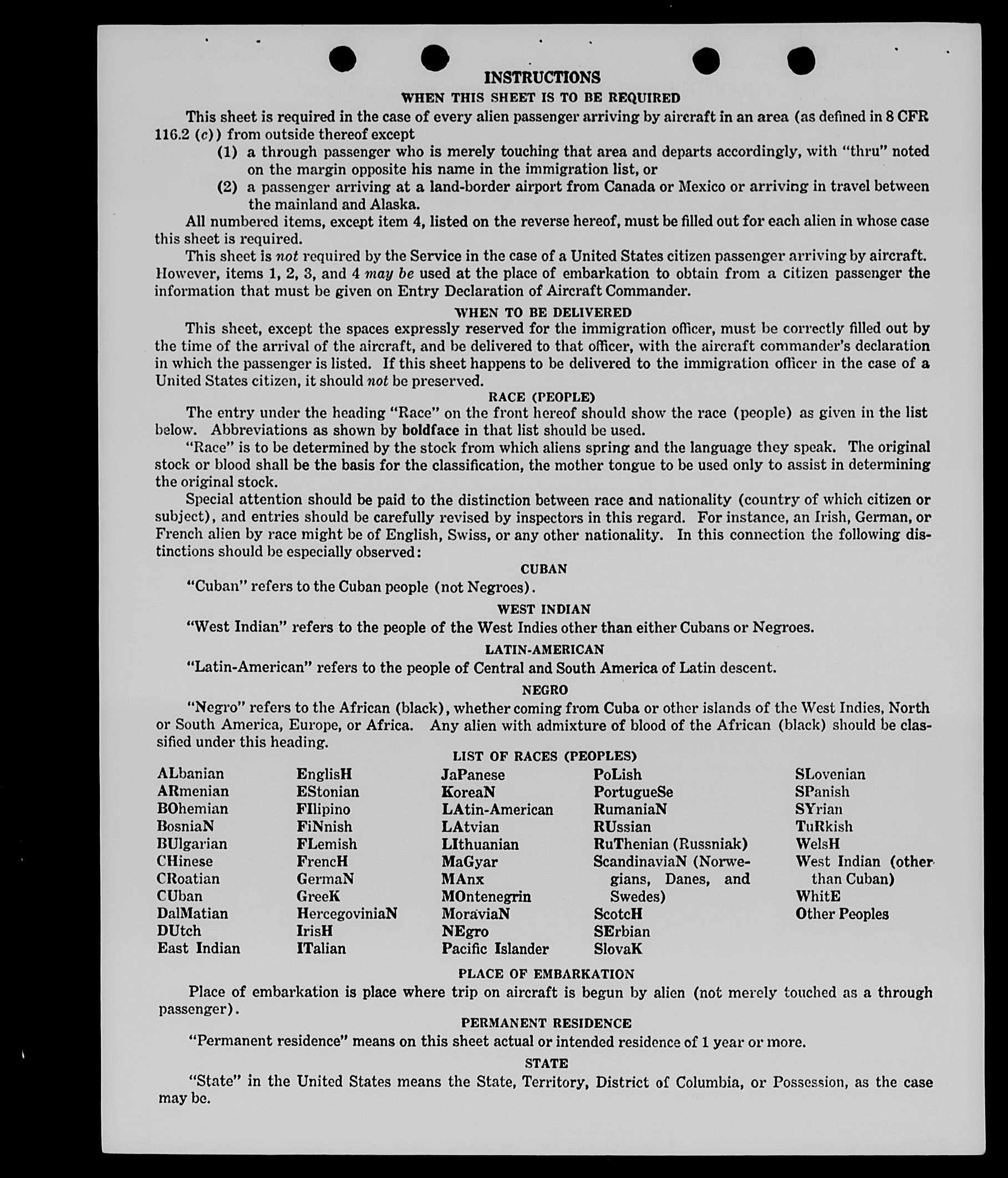 INSTRUCTIONS

WHEN THIS SHEET IS TO BE REQUIRED

This sheet is required in the case of every alien passenger arriving by aircraft in an area (as defined in 8 CFR 116.2 (c)) from outside thereof except

(1) a through passenger who is merely touching that area and departs accordingly, with "thru" noted on the margin opposite his name in the immigration list, or

(2) a passenger arriving at a land-border airport from Canada or Mexico or arriving in travel between the mainland and Alaska.

All numbered items, except item 4, listed on the reverse hereof, must be filled out for each alien in whose case this sheet is required.

This sheet is not required by the Service in the case of a United States citizen passenger arriving by aircraft. However, items 1, 2, 3, and 4 may be used at the place of embarkation to obtain from a citizen passenger the information that must be given on Entry Declaration of Aircraft Commander.

WHEN TO BE DELIVERED

This sheet, except the spaces expressly reserved for the immigration officer, must be correctly filled out by the time of the arrival of the aircraft, and be delivered to that officer, with the aircraft commander's declaration in which the passenger is listed. If this sheet happens to be delivered to the immigration officer in the case of a United States citizen, it should not be preserved.

RACE (PEOPLE)

The entry under the heading "Race" on the front hereof should show the race (people) as given in the list below. Abbreviations as shown by boldface in that list should be used.

"Race" is to be determined by the stock from which aliens spring and the language they speak. The original stock or blood shall be the basis for the classification, the mother tongue to be used only to assist in determining the original stock.

Special attention should be paid to the distinction between race and nationality (country of which citizen or subject), and entries should be carefully revised by inspectors in this regard. For instance, an Irish, German, or French alien by race might be of English, Swiss, or any other nationality. In this connection the following distinctions should be especially observed:

CUBAN

"Cuban" refers to the Cuban people (not Negroes).

WEST INDIAN

"West Indian" refers to the people of the West Indies other than either Cubans or Negroes.

LATIN-AMERICAN

"Latin-American" refers to the people of Central and South America of Latin descent.

NEGRO

"Negro" refers to the African (black), whether coming from Cuba or other islands of the West Indies, North or South America, Europe, or Africa. Any alien with admixture of blood of the African (black) should be classified under this heading.

LIST OF RACES (PEOPLES)

ALbanian
ARmenian
BOhemian
BosniaN
BUlgarian
CHinese
CRoatian
CUban
DalMatian
DUtch
East Indian

EnglisH
EStonian
FIlipino
FiNnish
FLemish
FrencH
GermaN
GreeK
HercegoviniaN
IrisH
ITalian

JaPanese
KoreaN
LAtin-American
LAtvian
LIthuanian
MaGyar
MAnx
MOntenegrin
MoraviaN
NEgro
Pacific Islander

PoLish
PortugueSe
RumaniaN
RUssian
RuThenian (Russniak)
ScandinaviaN (Norwegians, Danes, and Swedes)
ScotcH
SErbian
SlovaK

SLovenian
SPanish
SYrian
TuRkish
WelsH
West Indian (other than Cuban)
WhitE
Other Peoples

PLACE OF EMBARKATION

Place of embarkation is place where trip on aircraft is begun by alien (not merely touched as a through passenger).

PERMANENT RESIDENCE

"Permanent residence" means on this sheet actual or intended residence of 1 year or more.

STATE

"State" in the United States means the State, Territory, District of Columbia, or Possession, as the case may be.